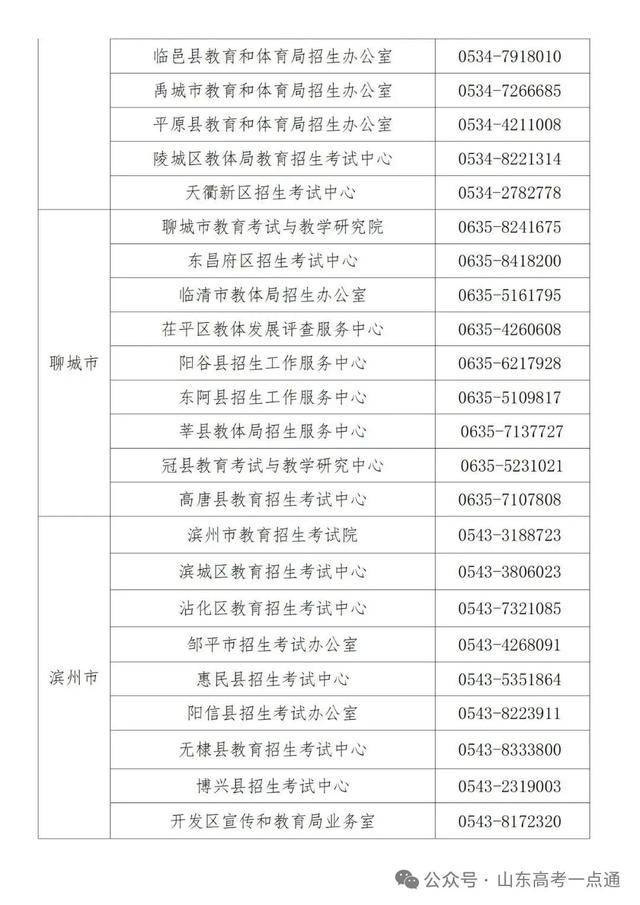 | | | |
|---|---|---|
| | 临邑县教育和体育局招生办公室 | 0534-7918010 |
| | 禹城市教育和体育局招生办公室 | 0534-7266685 |
| | 平原县教育和体育局招生办公室 | 0534-4211008 |
| | 陵城区教体局教育招生考试中心 | 0534-8221314 |
| | 天衢新区招生考试中心 | 0534-2782778 |
| 聊城市 | 聊城市教育考试与教学研究院 | 0635-8241675 |
| | 东昌府区招生考试中心 | 0635-8418200 |
| | 临清市教体局招生办公室 | 0635-5161795 |
| | 茌平区教体发展评查服务中心 | 0635-4260608 |
| | 阳谷县招生工作服务中心 | 0635-6217928 |
| | 东阿县招生工作服务中心 | 0635-5109817 |
| | 莘县教体局招生服务中心 | 0635-7137727 |
| | 冠县教育考试与教学研究中心 | 0635-5231021 |
| | 高唐县教育招生考试中心 | 0635-7107808 |
| 滨州市 | 滨州市教育招生考试院 | 0543-3188723 |
| | 滨城区教育招生考试中心 | 0543-3806023 |
| | 沾化区教育招生考试中心 | 0543-7321085 |
| | 邹平市招生考试办公室 | 0543-4268091 |
| | 惠民县招生考试中心 | 0543-5351864 |
| | 阳信县招生考试办公室 | 0543-8223911 |
| | 无棣县教育招生考试中心 | 0543-8333800 |
| | 博兴县招生考试中心 | 0543-2319003 |
| | 开发区宣传和教育局业务室 | 0543-8172320 |

公众号 · 山东高考一点通